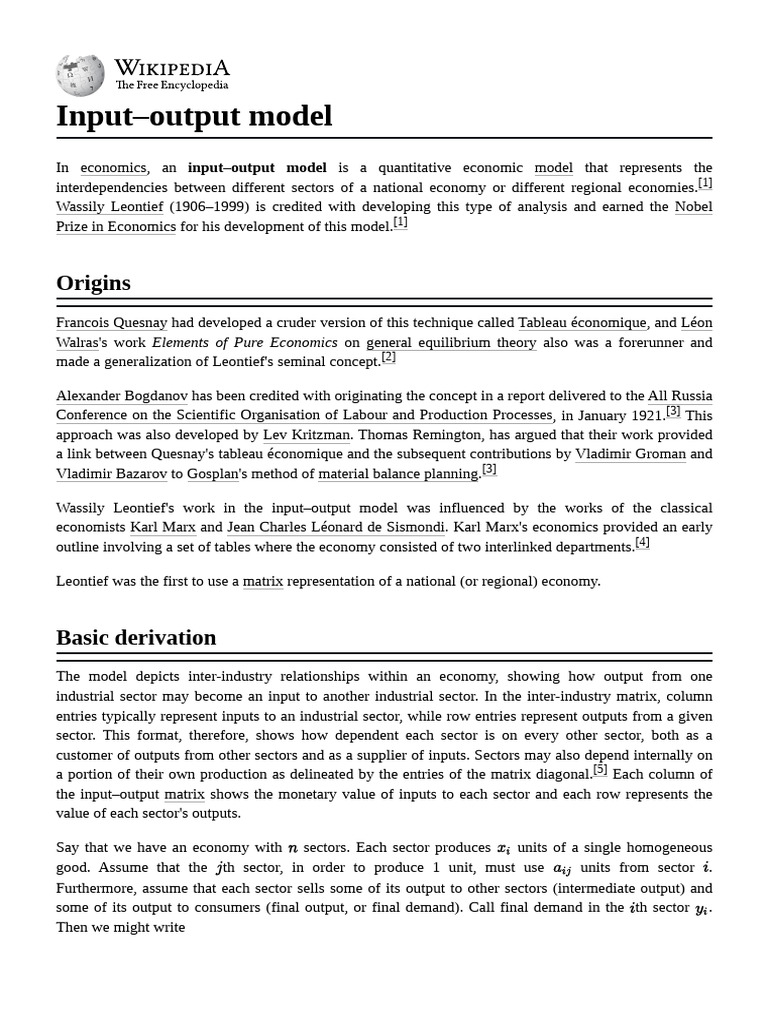 WIKIPEDIA
The Free Encyclopedia

Input–output model

In economics, an input–output model is a quantitative economic model that represents the interdependencies between different sectors of a national economy or different regional economies.[1] Wassily Leontief (1906–1999) is credited with developing this type of analysis and earned the Nobel Prize in Economics for his development of this model.[1]

Origins

Francois Quesnay had developed a cruder version of this technique called Tableau économique, and Léon Walras's work Elements of Pure Economics on general equilibrium theory also was a forerunner and made a generalization of Leontief's seminal concept.[2]

Alexander Bogdanov has been credited with originating the concept in a report delivered to the All Russia Conference on the Scientific Organisation of Labour and Production Processes, in January 1921.[3] This approach was also developed by Lev Kritzman. Thomas Remington, has argued that their work provided a link between Quesnay's tableau économique and the subsequent contributions by Vladimir Groman and Vladimir Bazarov to Gosplan's method of material balance planning.[3]

Wassily Leontief's work in the input–output model was influenced by the works of the classical economists Karl Marx and Jean Charles Léonard de Sismondi. Karl Marx's economics provided an early outline involving a set of tables where the economy consisted of two interlinked departments.[4]

Leontief was the first to use a matrix representation of a national (or regional) economy.

Basic derivation

The model depicts inter-industry relationships within an economy, showing how output from one industrial sector may become an input to another industrial sector. In the inter-industry matrix, column entries typically represent inputs to an industrial sector, while row entries represent outputs from a given sector. This format, therefore, shows how dependent each sector is on every other sector, both as a customer of outputs from other sectors and as a supplier of inputs. Sectors may also depend internally on a portion of their own production as delineated by the entries of the matrix diagonal.[5] Each column of the input–output matrix shows the monetary value of inputs to each sector and each row represents the value of each sector's outputs.

Say that we have an economy with $n$ sectors. Each sector produces $x_i$ units of a single homogeneous good. Assume that the $j$th sector, in order to produce 1 unit, must use $a_{ij}$ units from sector $i$. Furthermore, assume that each sector sells some of its output to other sectors (intermediate output) and some of its output to consumers (final output, or final demand). Call final demand in the $i$th sector $y_i$. Then we might write